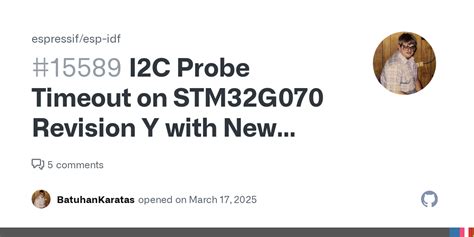 espressif/esp-idf

#15589 I2C Probe Timeout on STM32G070 Revision Y with New...

5 comments

BatuhanKaratas opened on March 17, 2025